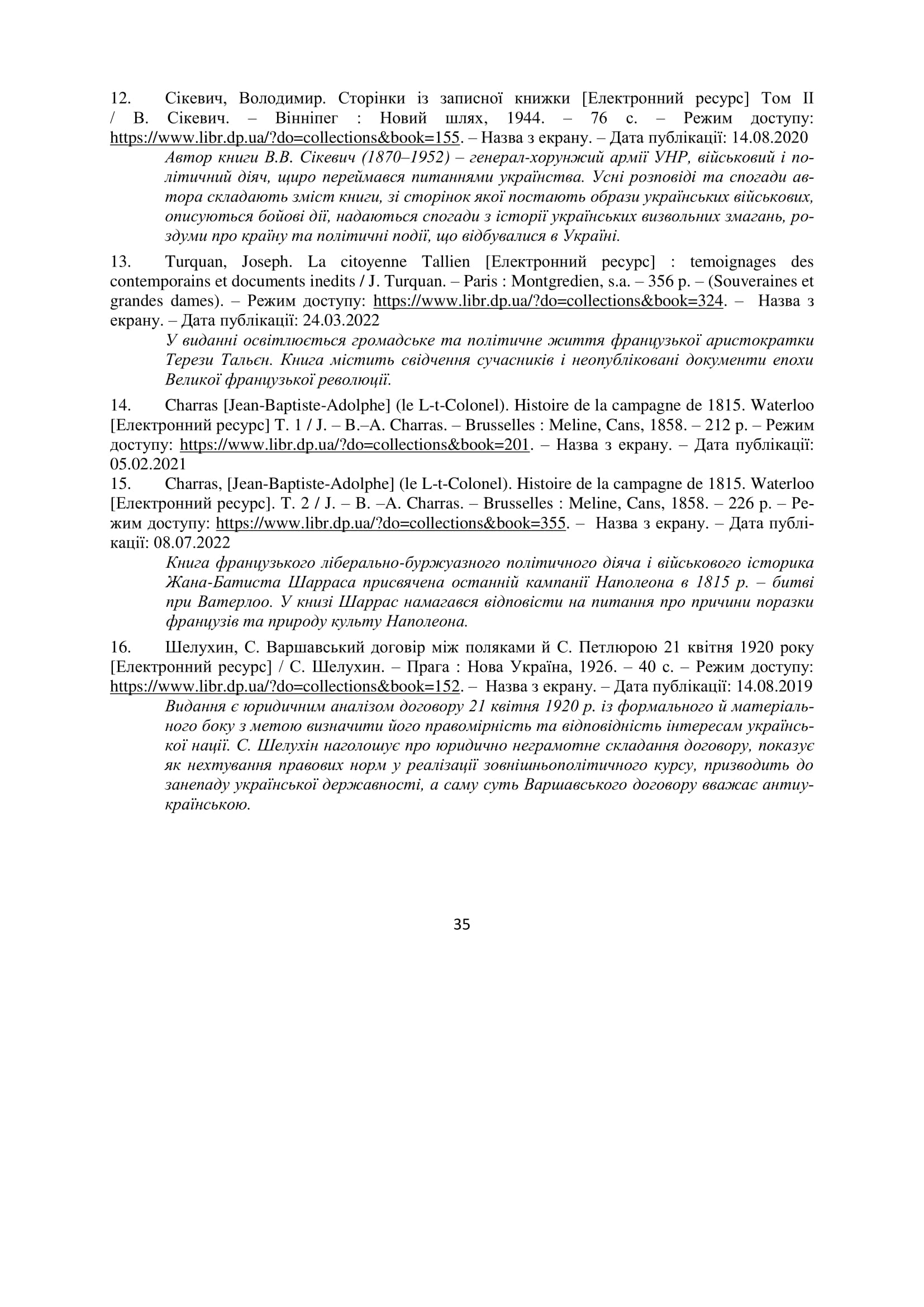 12. Сікевич, Володимир. Сторінки із записної книжки [Електронний ресурс] Том II / В. Сікевич. – Вінніпег : Новий шлях, 1944. – 76 с. – Режим доступу: https://www.libr.dp.ua/?do=collections&book=155. – Назва з екрану. – Дата публікації: 14.08.2020

Автор книги В.В. Сікевич (1870–1952) – генерал-хорунжий армії УНР, військовий і політичний діяч, щиро переймався питаннями українства. Усні розповіді та спогади автора складають зміст книги, зі сторінок якої постають образи українських військових, описуються бойові дії, надаються спогади з історії українських визвольних змагань, роздуми про країну та політичні події, що відбувалися в Україні.

13. Turquan, Joseph. La citoyenne Tallien [Електронний ресурс] : temoignages des contemporains et documents inedits / J. Turquan. – Paris : Montgredien, s.a. – 356 p. – (Souveraines et grandes dames). – Режим доступу: https://www.libr.dp.ua/?do=collections&book=324. – Назва з екрану. – Дата публікації: 24.03.2022

У виданні освітлюється громадське та політичне життя французької аристократки Терези Тальєн. Книга містить свідчення сучасників і неопубліковані документи епохи Великої французької революції.

14. Charras [Jean-Baptiste-Adolphe] (le L-t-Colonel). Histoire de la campagne de 1815. Waterloo [Електронний ресурс] Т. 1 / J. – B.–A. Charras. – Brusselles : Meline, Cans, 1858. – 212 p. – Режим доступу: https://www.libr.dp.ua/?do=collections&book=201. – Назва з екрану. – Дата публікації: 05.02.2021

15. Charras, [Jean-Baptiste-Adolphe] (le L-t-Colonel). Histoire de la campagne de 1815. Waterloo [Електронний ресурс]. Т. 2 / J. – B. –A. Charras. – Brusselles : Meline, Cans, 1858. – 226 p. – Режим доступу: https://www.libr.dp.ua/?do=collections&book=355. – Назва з екрану. – Дата публікації: 08.07.2022

Книга французького ліберально-буржуазного політичного діяча і військового історика Жана-Батиста Шарраса присвячена останній кампанії Наполеона в 1815 р. – битві при Ватерлоо. У книзі Шаррас намагався відповісти на питання про причини поразки французів та природу культу Наполеона.

16. Шелухин, С. Варшавський договір між поляками й С. Петлюрою 21 квітня 1920 року [Електронний ресурс] / С. Шелухин. – Прага : Нова Україна, 1926. – 40 с. – Режим доступу: https://www.libr.dp.ua/?do=collections&book=152. – Назва з екрану. – Дата публікації: 14.08.2019

Видання є юридичним аналізом договору 21 квітня 1920 р. із формального й матеріального боку з метою визначити його правомірність та відповідність інтересам української нації. С. Шелухін наголошує про юридично неграмотне складання договору, показує як нехтування правових норм у реалізації зовнішньополітичного курсу, призводить до занепаду української державності, а саму суть Варшавського договору вважає антиукраїнською.

35